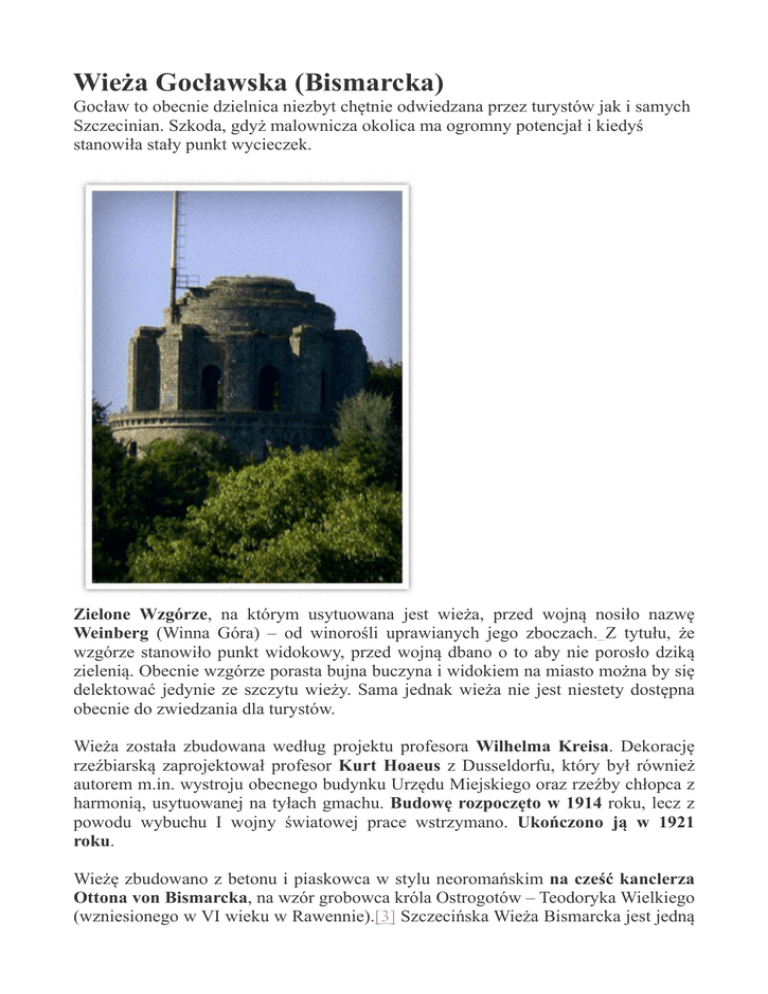 Wieża Gocławska (Bismarcka)

Gocław to obecnie dzielnica niezbyt chętnie odwiedzana przez turystów jak i samych Szczecinian. Szkoda, gdyż malownicza okolica ma ogromny potencjał i kiedyś stanowiła stały punkt wycieczek.

Zielone Wzgórze, na którym usytuowana jest wieża, przed wojną nosiło nazwę Weinberg (Winna Góra) – od winorośli uprawianych jego zboczach. Z tytułu, że wzgórze stanowiło punkt widokowy, przed wojną dbano o to aby nie porosło dziką zielenią. Obecnie wzgórze porasta bujna buczyna i widokiem na miasto można by się delektować jedynie ze szczytu wieży. Sama jednak wieża nie jest niestety dostępna obecnie do zwiedzania dla turystów.

Wieża została zbudowana według projektu profesora Wilhelma Kreisa. Dekorację rzeźbiarską zaprojektował profesor Kurt Hoaeus z Dusseldorfu, który był również autorem m.in. wystroju obecnego budynku Urzędu Miejskiego oraz rzeźby chłopca z harmonią, usytuowanej na tyłach gmachu. Budowę rozpoczęto w 1914 roku, lecz z powodu wybuchu I wojny światowej prace wstrzymano. Ukończono ją w 1921 roku.

Wieżę zbudowano z betonu i piaskowca w stylu neoromańskim na cześć kanclerza Ottona von Bismarcka, na wzór grobowca króla Ostrogotów – Teodoryka Wielkiego (wzniesionego w VI wieku w Rawennie).[3] Szczecińska Wieża Bismarcka jest jedną